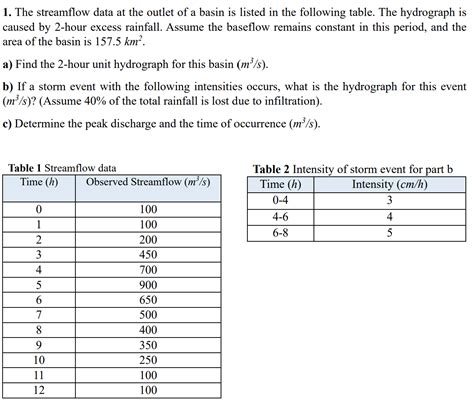 **1.** The streamflow data at the outlet of a basin is listed in the following table. The hydrograph is caused by 2-hour excess rainfall. Assume the baseflow remains constant in this period, and the area of the basin is 157.5 $km^2$.

**a)** Find the 2-hour unit hydrograph for this basin ($m^3/s$).

**b)** If a storm event with the following intensities occurs, what is the hydrograph for this event ($m^3/s$)? (Assume 40% of the total rainfall is lost due to infiltration).

**c)** Determine the peak discharge and the time of occurrence ($m^3/s$).

**Table 1** Streamflow data

| Time ($h$) | Observed Streamflow ($m^3/s$) |
|---|---|
| 0 | 100 |
| 1 | 100 |
| 2 | 200 |
| 3 | 450 |
| 4 | 700 |
| 5 | 900 |
| 6 | 650 |
| 7 | 500 |
| 8 | 400 |
| 9 | 350 |
| 10 | 250 |
| 11 | 100 |
| 12 | 100 |

**Table 2** Intensity of storm event for part b

| Time ($h$) | Intensity ($cm/h$) |
|---|---|
| 0-4 | 3 |
| 4-6 | 4 |
| 6-8 | 5 |